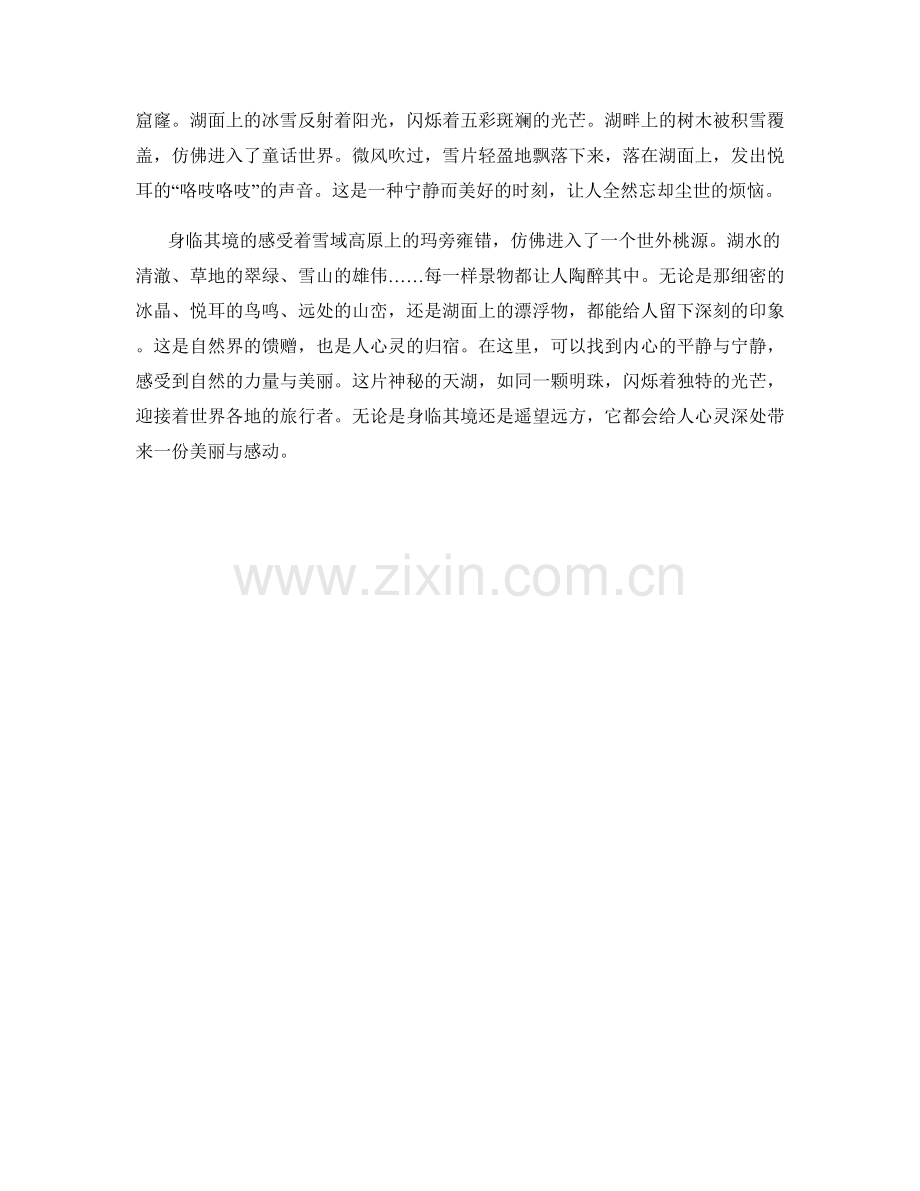 窟窿。湖面上的冰雪反射着阳光，闪烁着五彩斑斓的光芒。湖畔上的树木被积雪覆盖，仿佛进入了童话世界。微风吹过，雪片轻盈地飘落下来，落在湖面上，发出悦耳的“咯吱咯吱”的声音。这是一种宁静而美好的时刻，让人全然忘却尘世的烦恼。

身临其境的感受着雪域高原上的玛旁雍错，仿佛进入了一个世外桃源。湖水的清澈、草地的翠绿、雪山的雄伟……每一样景物都让人陶醉其中。无论是那细密的冰晶、悦耳的鸟鸣、远处的山峦，还是湖面上的漂浮物，都能给人留下深刻的印象。这是自然界的馈赠，也是人心灵的归宿。在这里，可以找到内心的平静与宁静，感受到自然的力量与美丽。这片神秘的天湖，如同一颗明珠，闪烁着独特的光芒，迎接着世界各地的旅行者。无论是身临其境还是遥望远方，它都会给人心灵深处带来一份美丽与感动。

www.zixin.com.cn